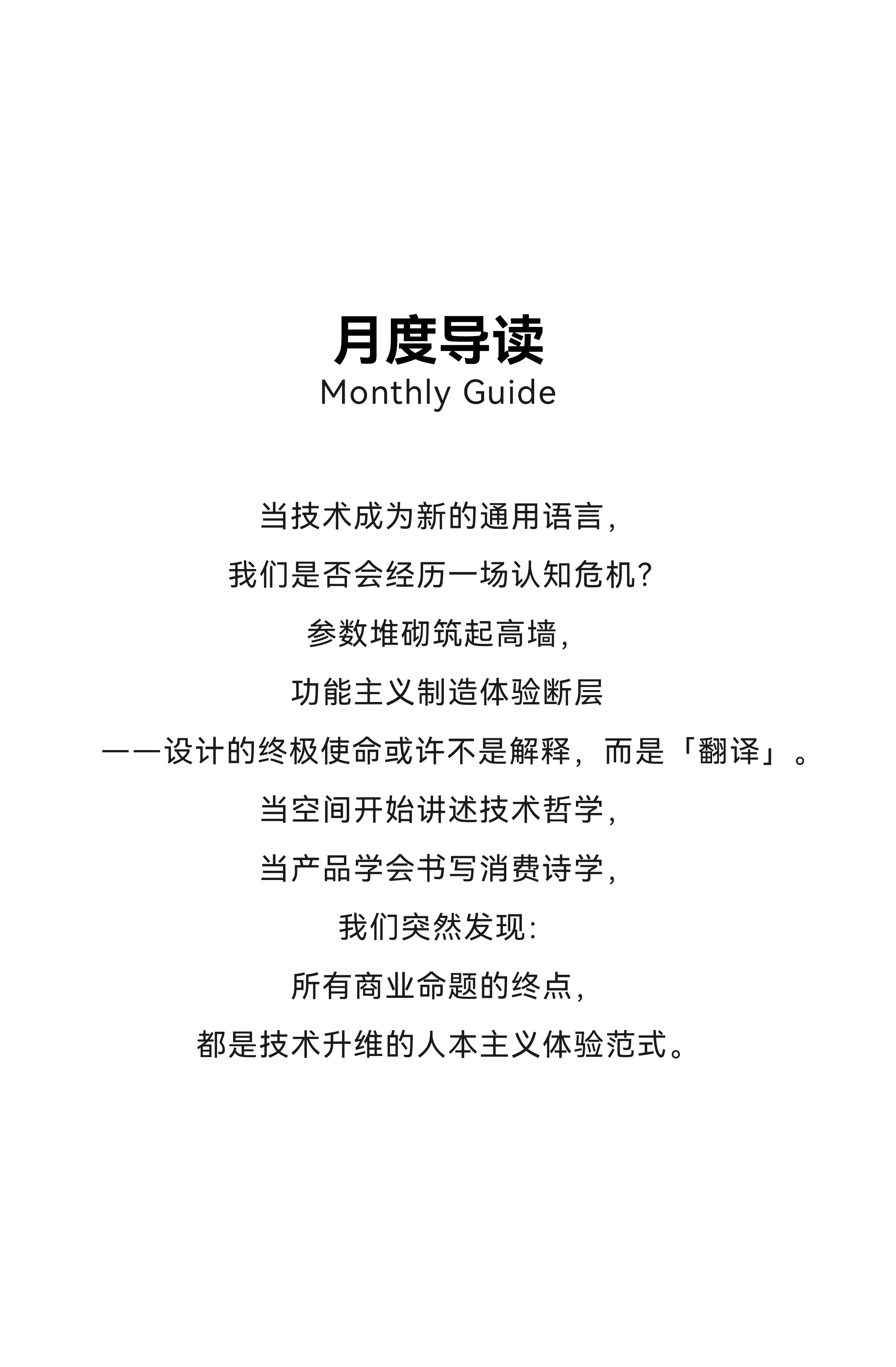 月度导读
Monthly Guide

当技术成为新的通用语言，
我们是否会经历一场认知危机？
参数堆砌筑起高墙，
功能主义制造体验断层
——设计的终极使命或许不是解释，而是「翻译」。
当空间开始讲述技术哲学，
当产品学会书写消费诗学，
我们突然发现：
所有商业命题的终点，
都是技术升维的人本主义体验范式。